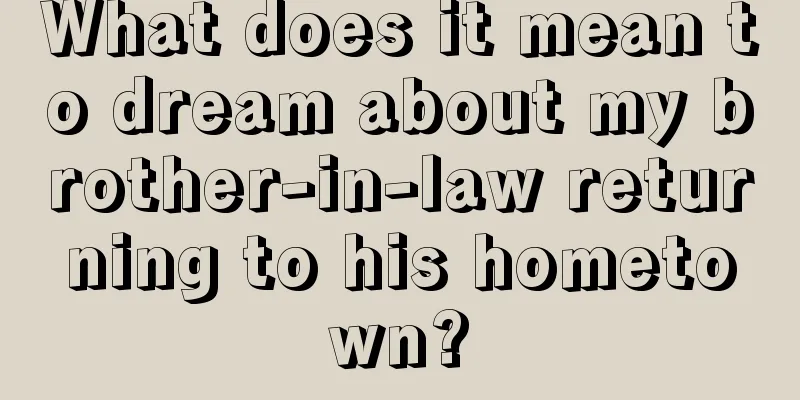 What does it mean to dream about my brother-in-law returning to his hometown?